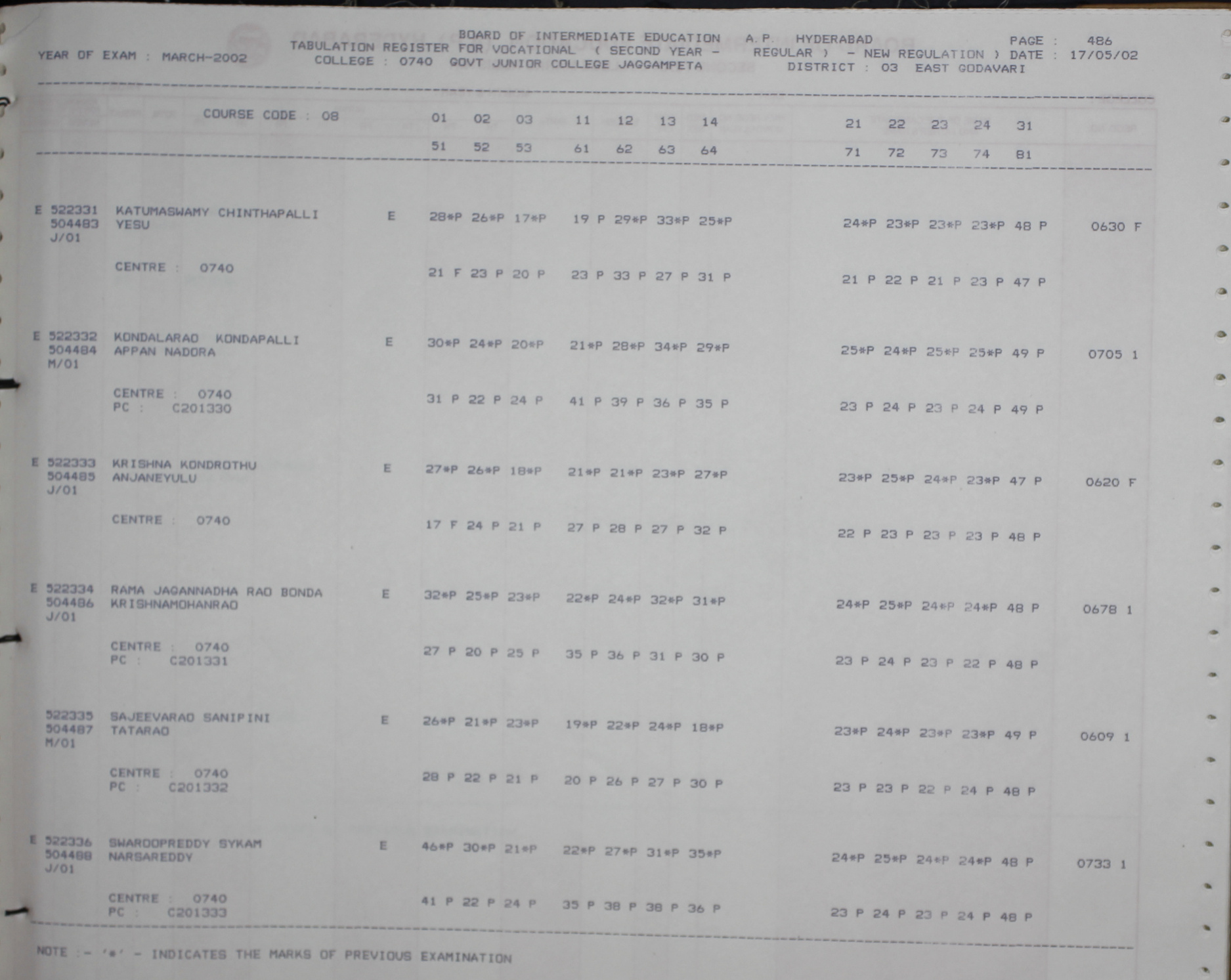 BOARD OF INTERMEDIATE EDUCATION A.P. HYDERABAD
PAGE : 486

YEAR OF EXAM : MARCH-2002
TABULATION REGISTER FOR VOCATIONAL ( SECOND YEAR - REGULAR ) - NEW REGULATION ) DATE : 17/05/02
COLLEGE : 0740 GOVT JUNIOR COLLEGE JAGGAMPETA DISTRICT : 03 EAST GODAVARI

COURSE CODE : 08
01 02 03 11 12 13 14 21 22 23 24 31
51 52 53 61 62 63 64 71 72 73 74 81

E 522331 KATUMASWAMY CHINTHAPALLI E 28*P 26*P 17*P 19 P 29*P 33*P 25*P 24*P 23*P 23*P 23*P 48 P 0630 F
504483 YESU
J/01
CENTRE : 0740 21 F 23 P 20 P 23 P 33 P 27 P 31 P 21 P 22 P 21 P 23 P 47 P

E 522332 KONDALARAO KONDAPALLI E 30*P 24*P 20*P 21*P 28*P 34*P 29*P 25*P 24*P 25*P 25*P 49 P 0705 1
504484 APPAN NADORA
M/01
CENTRE : 0740 31 P 22 P 24 P 41 P 39 P 36 P 35 P 23 P 24 P 23 P 24 P 49 P
PC : C201330

E 522333 KRISHNA KONDROTHU E 27*P 26*P 18*P 21*P 21*P 23*P 27*P 23*P 25*P 24*P 23*P 47 P 0620 F
504485 ANJANEYULU
J/01
CENTRE : 0740 17 F 24 P 21 P 27 P 28 P 27 P 32 P 22 P 23 P 23 P 23 P 48 P

E 522334 RAMA JAGANNADHA RAO BONDA E 32*P 25*P 23*P 22*P 24*P 32*P 31*P 24*P 25*P 24*P 24*P 48 P 0678 1
504486 KRISHNAMOHANRAO
J/01
CENTRE : 0740 27 P 20 P 25 P 35 P 36 P 31 P 30 P 23 P 24 P 23 P 22 P 48 P
PC : C201331

522335 SAJEEVARAO SANIPINI E 26*P 21*P 23*P 19*P 22*P 24*P 18*P 23*P 24*P 23*P 23*P 49 P 0609 1
504487 TATARAO
M/01
CENTRE : 0740 28 P 22 P 21 P 20 P 26 P 27 P 30 P 23 P 23 P 22 P 24 P 48 P
PC : C201332

E 522336 SWAROOPREDDY SYKAM E 46*P 30*P 21*P 22*P 27*P 31*P 35*P 24*P 25*P 24*P 24*P 48 P 0733 1
504488 NARSAREDDY
J/01
CENTRE : 0740 41 P 22 P 24 P 35 P 38 P 38 P 36 P 23 P 24 P 23 P 24 P 48 P
PC : C201333

NOTE :- '*' - INDICATES THE MARKS OF PREVIOUS EXAMINATION